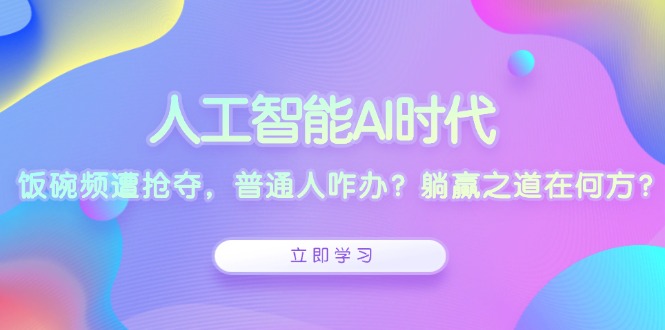 人工智能AI时代

饭碗频遭抢夺，普通人咋办？躺赢之道在何方？

立即学习